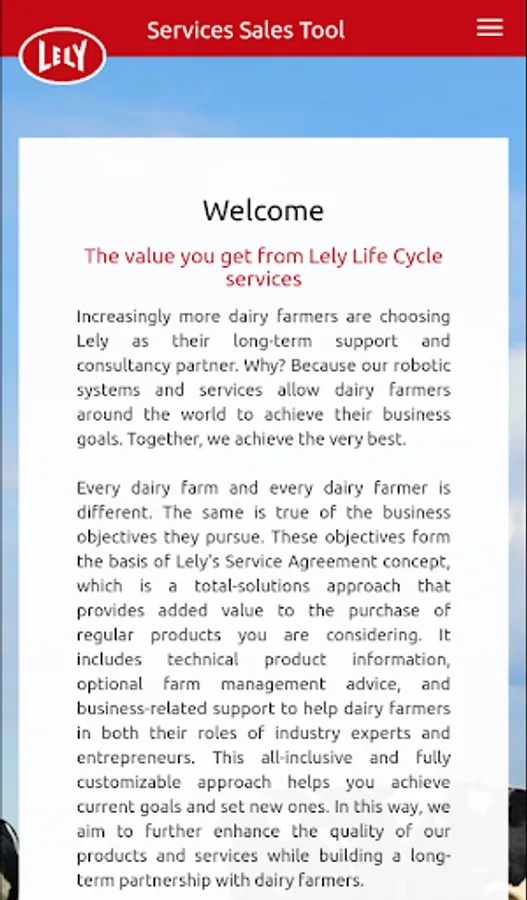 LELY

Services Sales Tool

Welcome

The value you get from Lely Life Cycle services

Increasingly more dairy farmers are choosing Lely as their long-term support and consultancy partner. Why? Because our robotic systems and services allow dairy farmers around the world to achieve their business goals. Together, we achieve the very best.

Every dairy farm and every dairy farmer is different. The same is true of the business objectives they pursue. These objectives form the basis of Lely's Service Agreement concept, which is a total-solutions approach that provides added value to the purchase of regular products you are considering. It includes technical product information, optional farm management advice, and business-related support to help dairy farmers in both their roles of industry experts and entrepreneurs. This all-inclusive and fully customizable approach helps you achieve current goals and set new ones. In this way, we aim to further enhance the quality of our products and services while building a long-term partnership with dairy farmers.